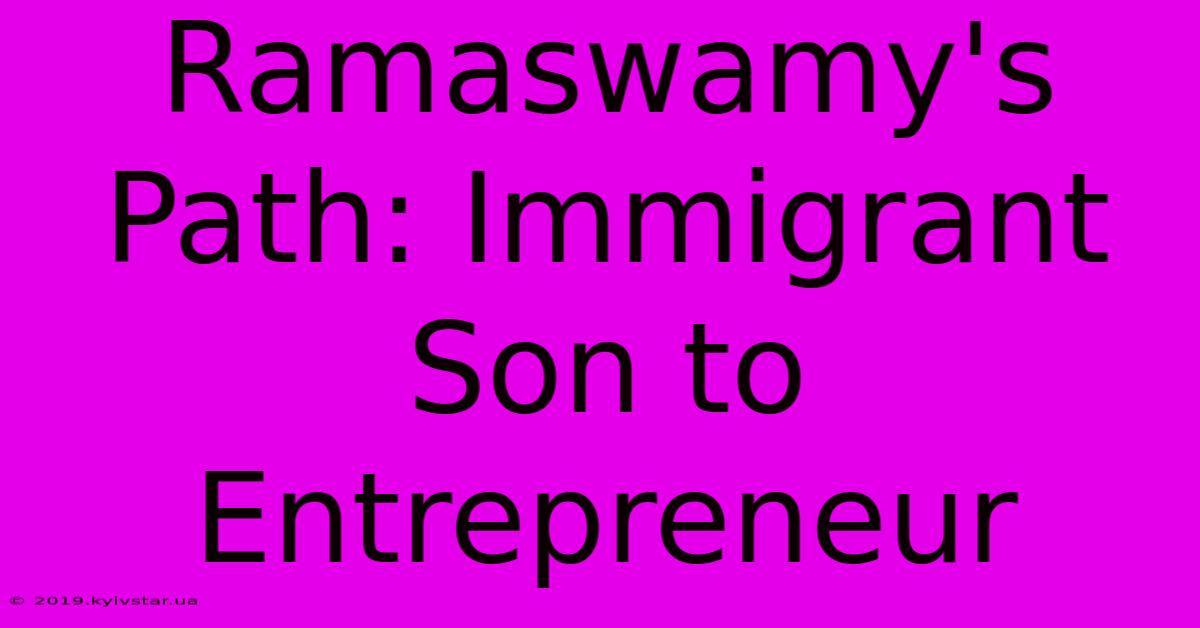 Ramaswamy's Path: Immigrant Son to Entrepreneur

© 2019.kyivstar.ua